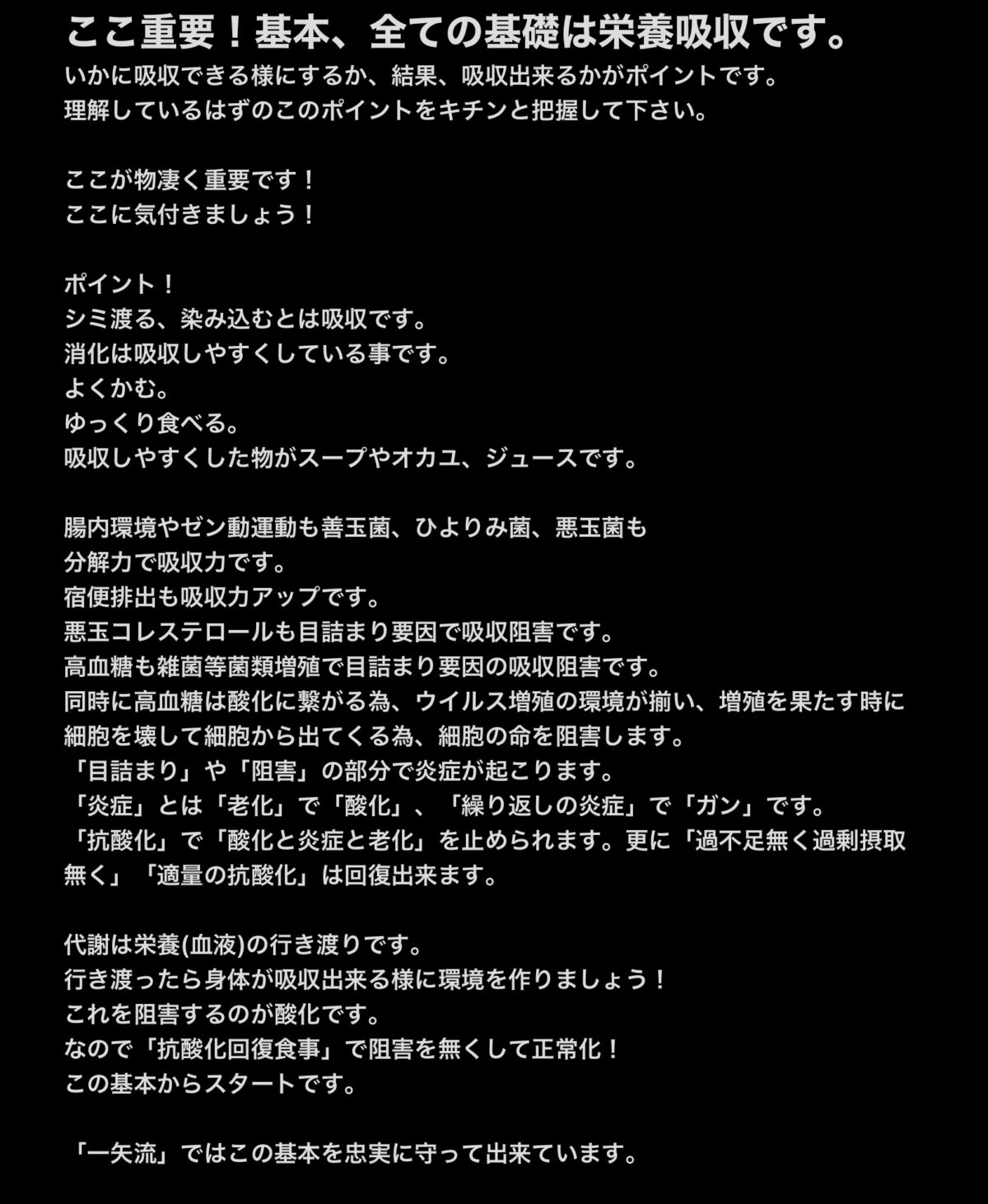 ここ重要！基本、全ての基礎は栄養吸収です。
いかに吸収できる様にするか、結果、吸収出来るかがポイントです。
理解しているはずのこのポイントをキチンと把握して下さい。

ここが物凄く重要です！
ここに気付きましょう！

ポイント！
シミ渡る、染み込むとは吸収です。
消化は吸収しやすくしている事です。
よくかむ。
ゆっくり食べる。
吸収しやすくした物がスープやオカユ、ジュースです。

腸内環境やゼン動運動も善玉菌、ひよりみ菌、悪玉菌も
分解力で吸収力です。
宿便排出も吸収力アップです。
悪玉コレステロールも目詰まり要因で吸収阻害です。
高血糖も雑菌等菌類増殖で目詰まり要因の吸収阻害です。
同時に高血糖は酸化に繋がる為、ウイルス増殖の環境が揃い、増殖を果たす時に細胞を壊して細胞から出てくる為、細胞の命を阻害します。
「目詰まり」や「阻害」の部分で炎症が起こります。
「炎症」とは「老化」で「酸化」、「繰り返しの炎症」で「ガン」です。
「抗酸化」で「酸化と炎症と老化」を止められます。更に「過不足無く過剰摂取無く」「適量の抗酸化」は回復出来ます。

代謝は栄養(血液)の行き渡りです。
行き渡ったら身体が吸収出来る様に環境を作りましょう！
これを阻害するのが酸化です。
なので「抗酸化回復食事」で阻害を無くして正常化！
この基本からスタートです。

「一矢流」ではこの基本を忠実に守って出来ています。